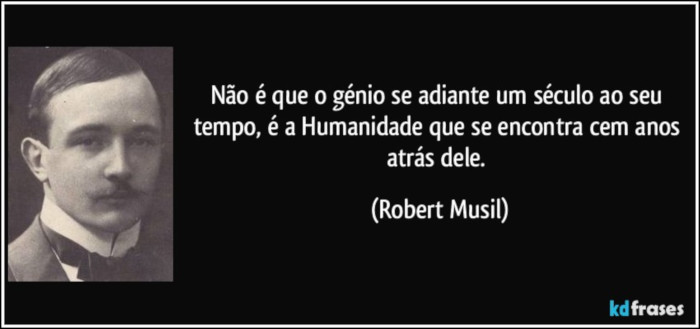 Não é que o génio se adiante um século ao seu tempo, é a Humanidade que se encontra cem anos atrás dele.

(Robert Musil)

kdfrases